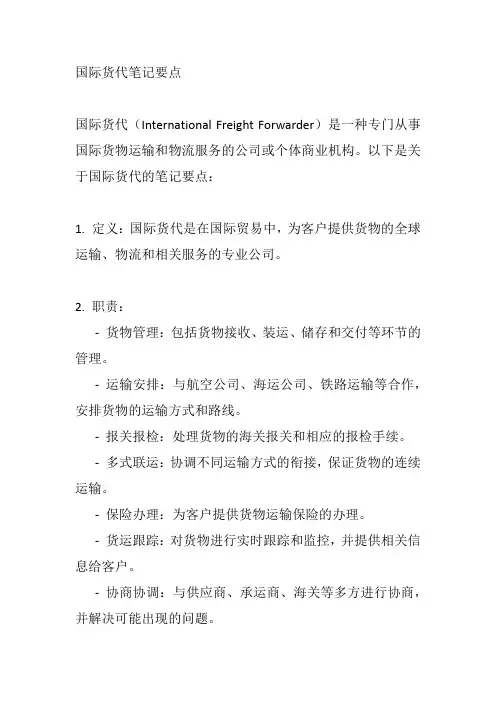 国际货代笔记要点

国际货代（International Freight Forwarder）是一种专门从事国际货物运输和物流服务的公司或个体商业机构。以下是关于国际货代的笔记要点：

1. 定义：国际货代是在国际贸易中，为客户提供货物的全球运输、物流和相关服务的专业公司。

2. 职责：
- 货物管理：包括货物接收、装运、储存和交付等环节的管理。
- 运输安排：与航空公司、海运公司、铁路运输等合作，安排货物的运输方式和路线。
- 报关报检：处理货物的海关报关和相应的报检手续。
- 多式联运：协调不同运输方式的衔接，保证货物的连续运输。
- 保险办理：为客户提供货物运输保险的办理。
- 货运跟踪：对货物进行实时跟踪和监控，并提供相关信息给客户。
- 协商协调：与供应商、承运商、海关等多方进行协商，并解决可能出现的问题。